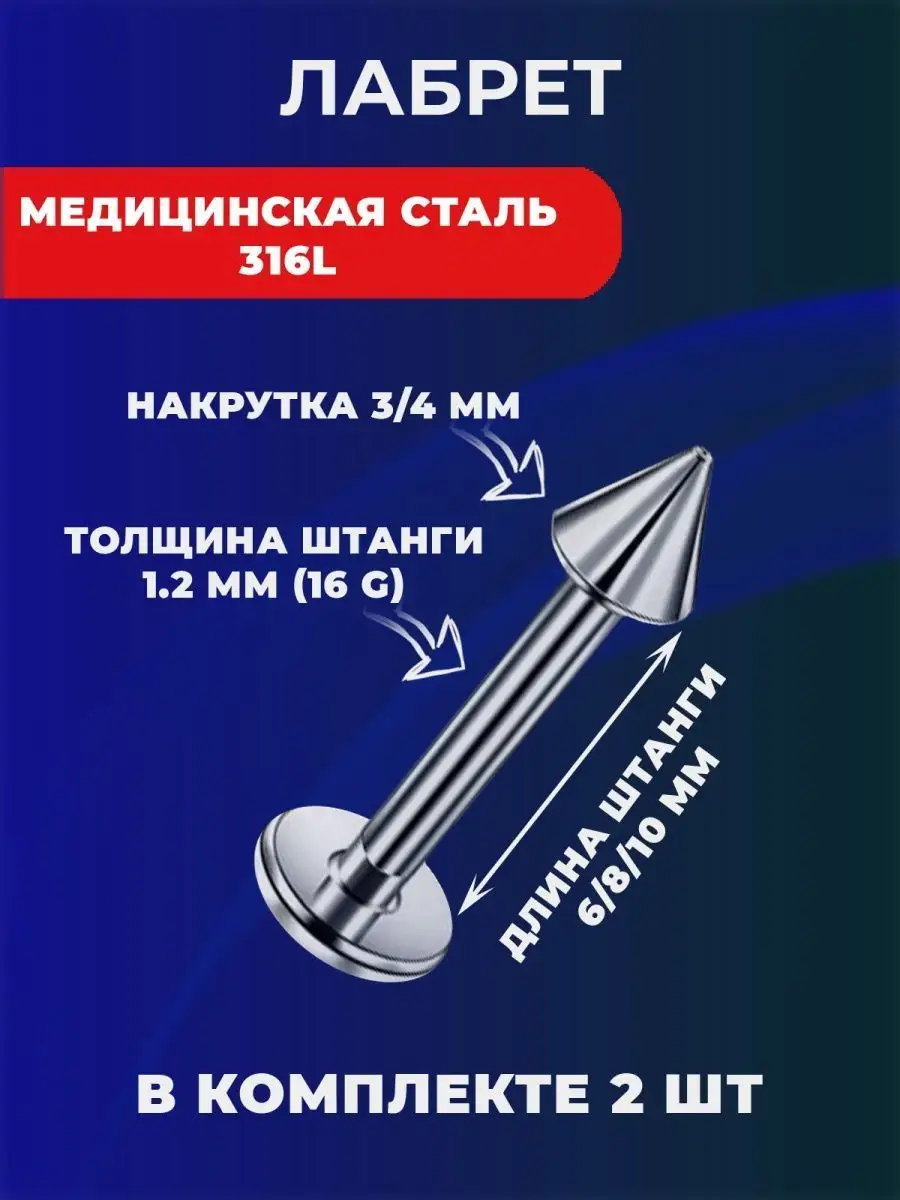 ЛАБРЕТ

МЕДИЦИНСКАЯ СТАЛЬ
316L

НАКРУТКА 3/4 ММ

ТОЛЩИНА ШТАНГИ
1.2 ММ (16 G)

ДЛИНА ШТАНГИ
6/8/10 ММ

В КОМПЛЕКТЕ 2 ШТ